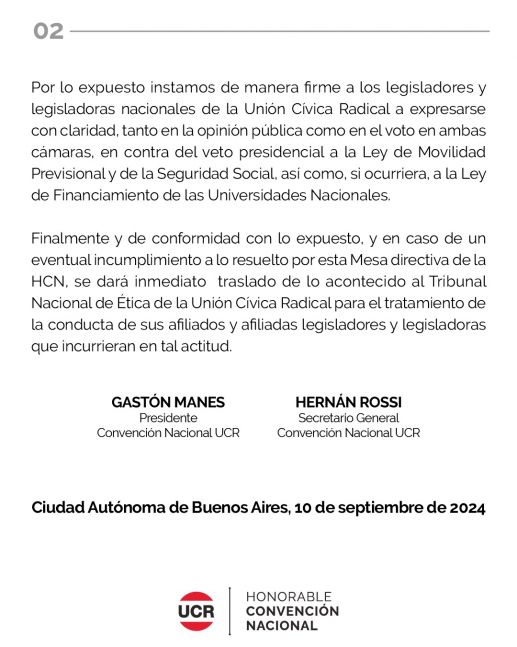 02

Por lo expuesto instamos de manera firme a los legisladores y legisladoras nacionales de la Unión Cívica Radical a expresarse con claridad, tanto en la opinión pública como en el voto en ambas cámaras, en contra del veto presidencial a la Ley de Movilidad Previsional y de la Seguridad Social, así como, si ocurriera, a la Ley de Financiamiento de las Universidades Nacionales.

Finalmente y de conformidad con lo expuesto, y en caso de un eventual incumplimiento a lo resuelto por esta Mesa directiva de la HCN, se dará inmediato traslado de lo acontecido al Tribunal Nacional de Ética de la Unión Cívica Radical para el tratamiento de la conducta de sus afiliados y afiliadas legisladores y legisladoras que incurrieran en tal actitud.

GASTÓN MANES
Presidente
Convención Nacional UCR

HERNÁN ROSSI
Secretario General
Convención Nacional UCR

Ciudad Autónoma de Buenos Aires, 10 de septiembre de 2024

UCR

HONORABLE
CONVENCIÓN
NACIONAL